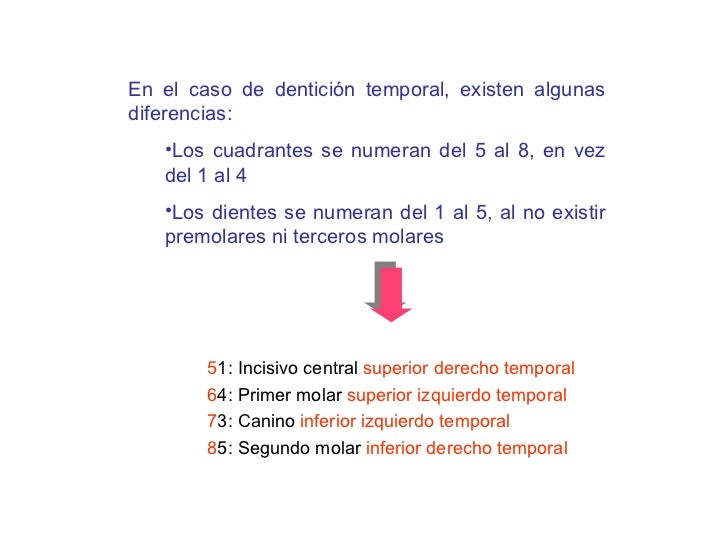 En el caso de dentición temporal, existen algunas diferencias:

•Los cuadrantes se numeran del 5 al 8, en vez del 1 al 4

•Los dientes se numeran del 1 al 5, al no existir premolares ni terceros molares

51: Incisivo central superior derecho temporal
64: Primer molar superior izquierdo temporal
73: Canino inferior izquierdo temporal
85: Segundo molar inferior derecho temporal